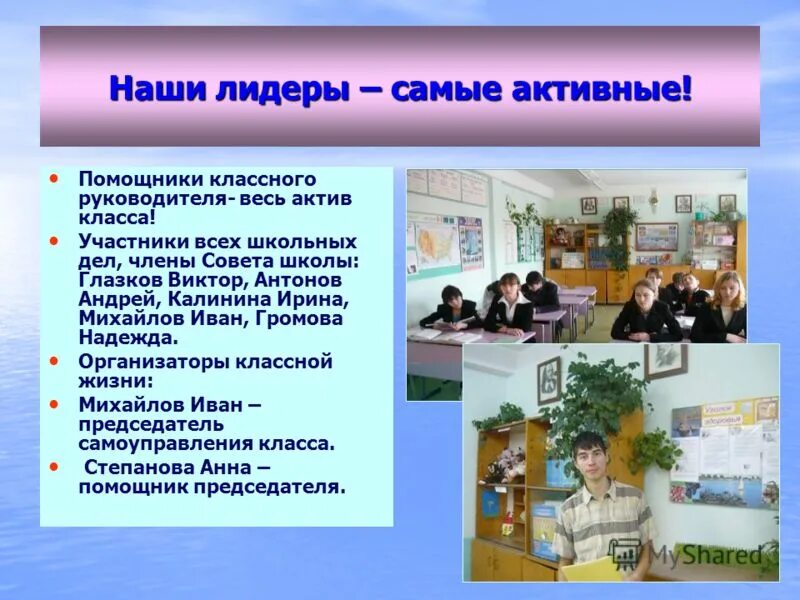 Наши лидеры – самые активные!

• Помощники классного руководителя- весь актив класса!
• Участники всех школьных дел, члены Совета школы: Глазков Виктор, Антонов Андрей, Калинина Ирина, Михайлов Иван, Громова Надежда.
• Организаторы классной жизни:
• Михайлов Иван – председатель самоуправления класса.
• Степанова Анна – помощник председателя.

Уголок здоровья

MyShared